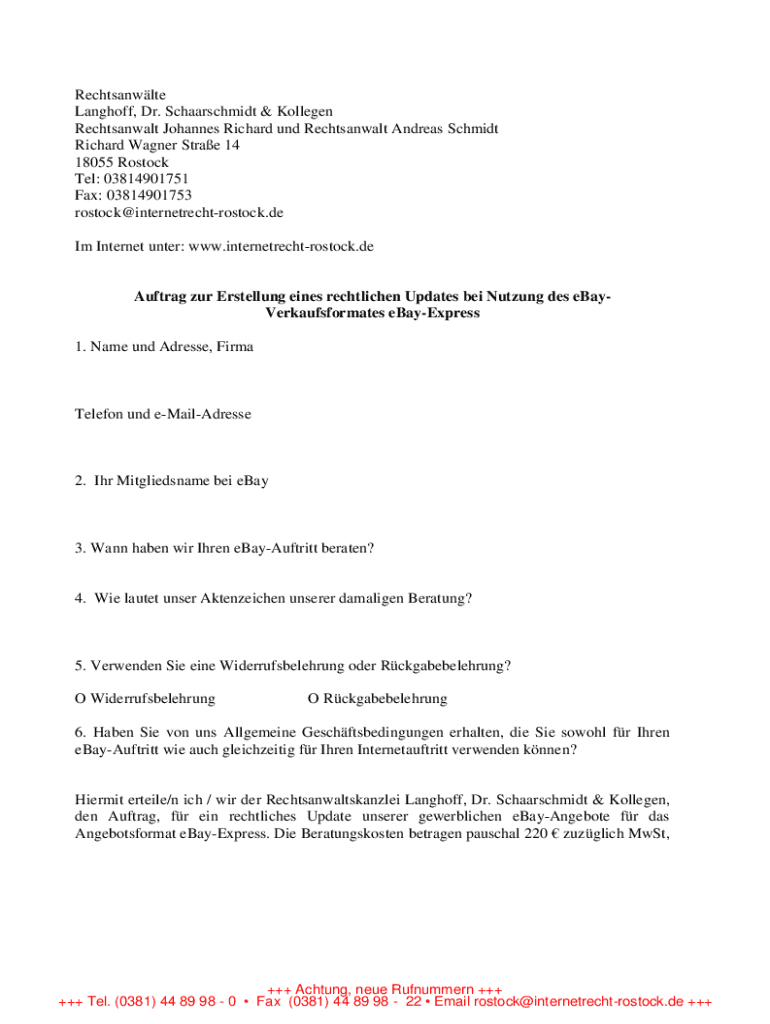 Rechtsanwälte
Langhoff, Dr. Schaarschmidt & Kollegen
Rechtsanwalt Johannes Richard und Rechtsanwalt Andreas Schmidt
Richard Wagner Straße 14
18055 Rostock
Tel: 03814901751
Fax: 03814901753
rostock@internetrecht-rostock.de

Im Internet unter: www.internetrecht-rostock.de

Auftrag zur Erstellung eines rechtlichen Updates bei Nutzung des eBay-Verkaufsformates eBay-Express

1. Name und Adresse, Firma

Telefon und e-Mail-Adresse

2. Ihr Mitgliedsname bei eBay

3. Wann haben wir Ihren eBay-Auftritt beraten?

4. Wie lautet unser Aktenzeichen unserer damaligen Beratung?

5. Verwenden Sie eine Widerrufsbelehrung oder Rückgabebelehrung?

O Widerrufsbelehrung O Rückgabebelehrung

6. Haben Sie von uns Allgemeine Geschäftsbedingungen erhalten, die Sie sowohl für Ihren eBay-Auftritt wie auch gleichzeitig für Ihren Internetauftritt verwenden können?

Hiermit erteile/n ich / wir der Rechtsanwaltskanzlei Langhoff, Dr. Schaarschmidt & Kollegen, den Auftrag, für ein rechtliches Update unserer gewerblichen eBay-Angebote für das Angebotsformat eBay-Express. Die Beratungskosten betragen pauschal 220 € zuzüglich MwSt,

+++ Achtung, neue Rufnummern +++
+++ Tel. (0381) 44 89 98 - 0 • Fax (0381) 44 89 98 - 22 • Email rostock@internetrecht-rostock.de +++